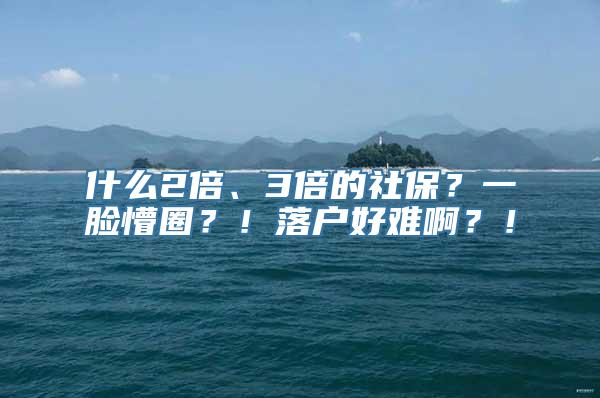 什么2倍、3倍的社保？一脸懵圈？！落户好难啊？！